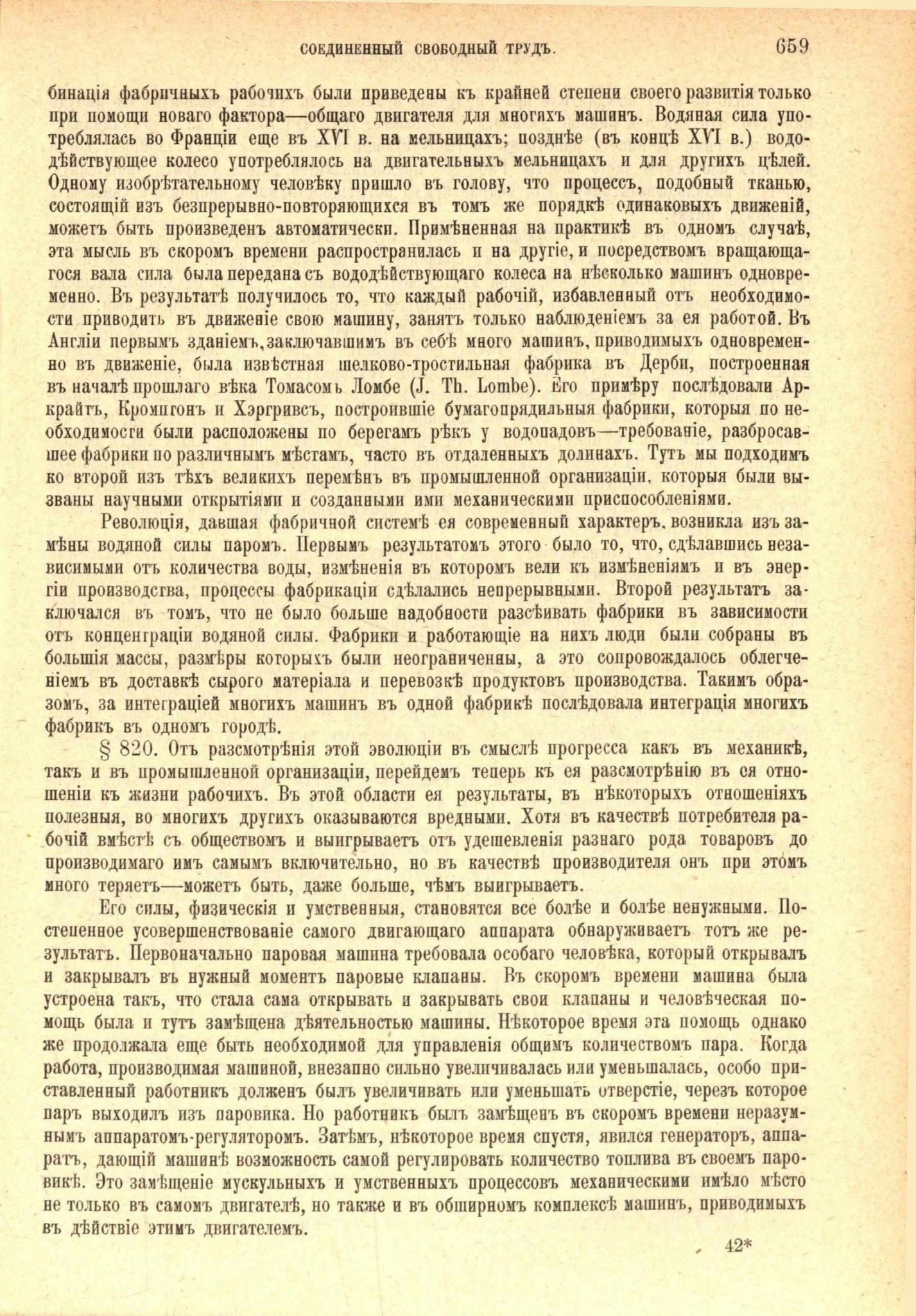 СОЕДИНЕННЫЙ СВОБОДНЫЙ ТРУДЪ. 659

бинація фабричныхъ рабочихъ были приведены къ крайней степени своего развитія только при помощи новаго фактора—общаго двигателя для многихъ машинъ. Водяная сила употреблялась во Франціи еще въ XVI в. на мельницахъ; позднѣе (въ концѣ XVI в.) вододѣйствующее колесо употреблялось на двигательныхъ мельницахъ и для другихъ цѣлей. Одному изобрѣтательному человѣку пришло въ голову, что процессъ, подобный тканью, состоящій изъ безпрерывно-повторяющихся въ томъ же порядкѣ одинаковыхъ движеній, можетъ быть произведенъ автоматически. Примѣненная на практикѣ въ одномъ случаѣ, эта мысль въ скоромъ времени распространилась и на другіе, и посредствомъ вращающагося вала сила была передана съ вододѣйствующаго колеса на нѣсколько машинъ одновременно. Въ результатѣ получилось то, что каждый рабочій, избавленный отъ необходимости приводить въ движеніе свою машину, занятъ только наблюденіемъ за ея работой. Въ Англіи первымъ зданіемъ, заключавшимъ въ себѣ много машинъ, приводимыхъ одновременно въ движеніе, была извѣстная шелково-тростильная фабрика въ Дерби, построенная въ началѣ прошлаго вѣка Томасомъ Ломбе (J. Th. Lombe). Его примѣру послѣдовали Аркрайтъ, Кромптонъ и Хэргривсъ, построившіе бумагопрядильныя фабрики, которыя по необходимости были расположены по берегамъ рѣкъ у водопадовъ—требованіе, разбросавшее фабрики по различнымъ мѣстамъ, часто въ отдаленныхъ долинахъ. Тутъ мы подходимъ ко второй изъ тѣхъ великихъ перемѣнъ въ промышленной организаціи, которыя были вызваны научными открытіями и созданными ими механическими приспособленіями.

Революція, давшая фабричной системѣ ея современный характеръ, возникла изъ замѣны водяной силы паромъ. Первымъ результатомъ этого было то, что, сдѣлавшись независимыми отъ количества воды, измѣненія въ которомъ вели къ измѣненіямъ и въ энергіи производства, процессы фабрикаціи сдѣлались непрерывными. Второй результатъ заключался въ томъ, что не было больше надобности разсѣивать фабрики въ зависимости отъ концентраціи водяной силы. Фабрики и работающіе на нихъ люди были собраны въ большія массы, размѣры которыхъ были неограниченны, а это сопровождалось облегченіемъ въ доставкѣ сырого матеріала и перевозкѣ продуктовъ производства. Такимъ образомъ, за интеграціей многихъ машинъ въ одной фабрикѣ послѣдовала интеграція многихъ фабрикъ въ одномъ городѣ.

§ 820. Отъ разсмотрѣнія этой эволюціи въ смыслѣ прогресса какъ въ механикѣ, такъ и въ промышленной организаціи, перейдемъ теперь къ ея разсмотрѣнію въ ея отношеніи къ жизни рабочихъ. Въ этой области ея результаты, въ нѣкоторыхъ отношеніяхъ полезныя, во многихъ другихъ оказываются вредными. Хотя въ качествѣ потребителя рабочій вмѣстѣ съ обществомъ и выигрываетъ отъ удешевленія разнаго рода товаровъ до производимаго имъ самымъ включительно, но въ качествѣ производителя онъ при этомъ много теряетъ—можетъ быть, даже больше, чѣмъ выигрываетъ.

Его силы, физическія и умственныя, становятся все болѣе и болѣе ненужными. Постепенное усовершенствованіе самого двигающаго аппарата обнаруживаетъ тотъ же результатъ. Первоначально паровая машина требовала особаго человѣка, который открывалъ и закрывалъ въ нужный моментъ паровые клапаны. Въ скоромъ времени машина была устроена такъ, что стала сама открывать и закрывать свои клапаны и человѣческая помощь была и тутъ замѣщена дѣятельностью машины. Нѣкоторое время эта помощь однако же продолжала еще быть необходимой для управленія общимъ количествомъ пара. Когда работа, производимая машиной, внезапно сильно увеличивалась или уменьшалась, особо приставленный работникъ долженъ былъ увеличивать или уменьшать отверстіе, черезъ которое паръ выходилъ изъ паровика. Но работникъ былъ замѣщенъ въ скоромъ времени неразумнымъ аппаратомъ-регуляторомъ. Затѣмъ, нѣкоторое время спустя, явился генераторъ, аппаратъ, дающій машинѣ возможность самой регулировать количество топлива въ своемъ паровикѣ. Это замѣщеніе мускульныхъ и умственныхъ процессовъ механическими имѣло мѣсто не только въ самомъ двигателѣ, но также и въ обширномъ комплексѣ машинъ, приводимыхъ въ дѣйствіе этимъ двигателемъ.

42*